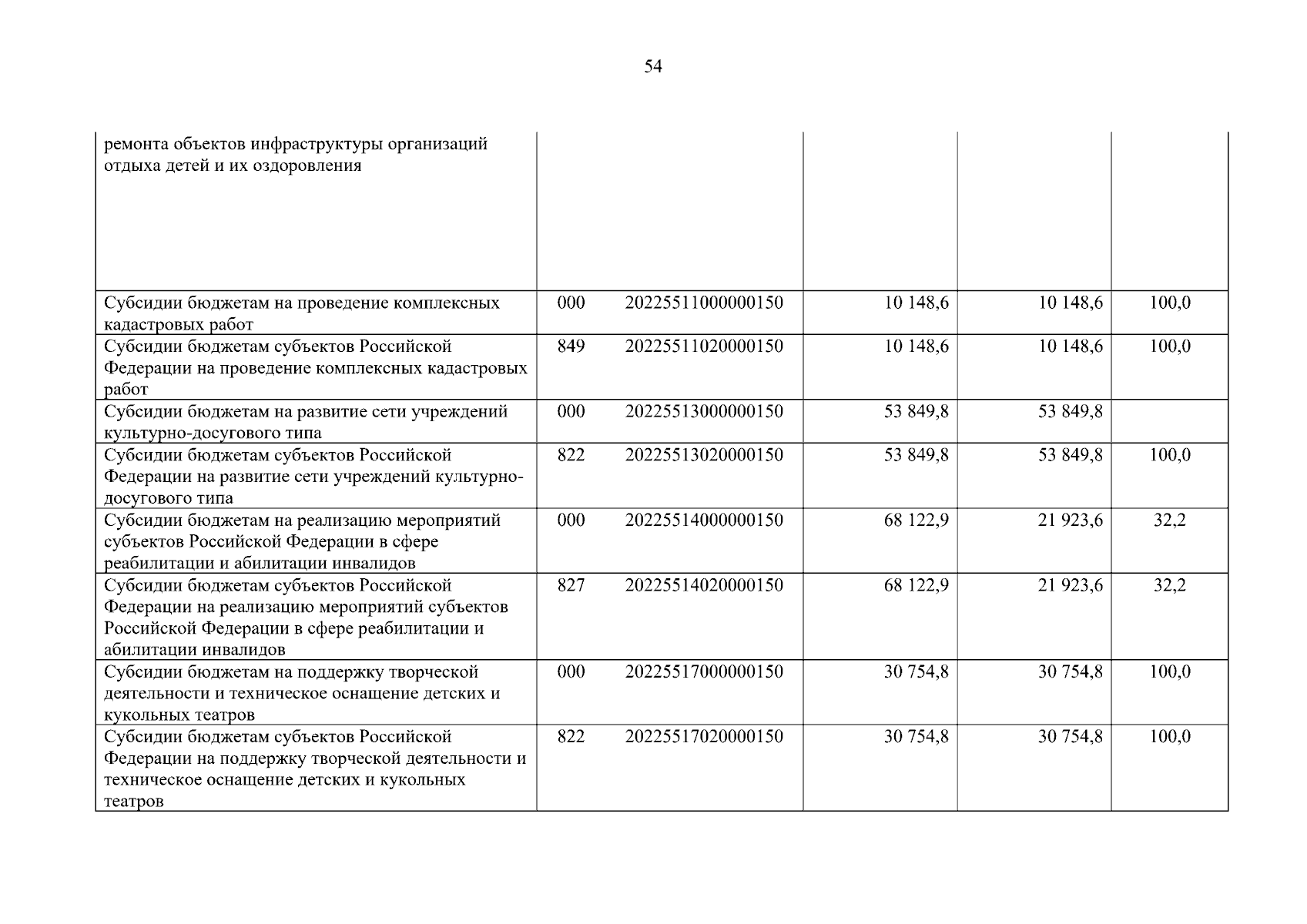 54

| | | | | | |
|---|---|---|---|---|---|
| ремонта объектов инфраструктуры организаций отдыха детей и их оздоровления | | | | | |
| Субсидии бюджетам на проведение комплексных кадастровых работ | 000 | 20225511000000150 | 10 148,6 | 10 148,6 | 100,0 |
| Субсидии бюджетам субъектов Российской Федерации на проведение комплексных кадастровых работ | 849 | 20225511020000150 | 10 148,6 | 10 148,6 | 100,0 |
| Субсидии бюджетам на развитие сети учреждений культурно-досугового типа | 000 | 20225513000000150 | 53 849,8 | 53 849,8 | |
| Субсидии бюджетам субъектов Российской Федерации на развитие сети учреждений культурно-досугового типа | 822 | 20225513020000150 | 53 849,8 | 53 849,8 | 100,0 |
| Субсидии бюджетам на реализацию мероприятий субъектов Российской Федерации в сфере реабилитации и абилитации инвалидов | 000 | 20225514000000150 | 68 122,9 | 21 923,6 | 32,2 |
| Субсидии бюджетам субъектов Российской Федерации на реализацию мероприятий субъектов Российской Федерации в сфере реабилитации и абилитации инвалидов | 827 | 20225514020000150 | 68 122,9 | 21 923,6 | 32,2 |
| Субсидии бюджетам на поддержку творческой деятельности и техническое оснащение детских и кукольных театров | 000 | 20225517000000150 | 30 754,8 | 30 754,8 | 100,0 |
| Субсидии бюджетам субъектов Российской Федерации на поддержку творческой деятельности и техническое оснащение детских и кукольных театров | 822 | 20225517020000150 | 30 754,8 | 30 754,8 | 100,0 |